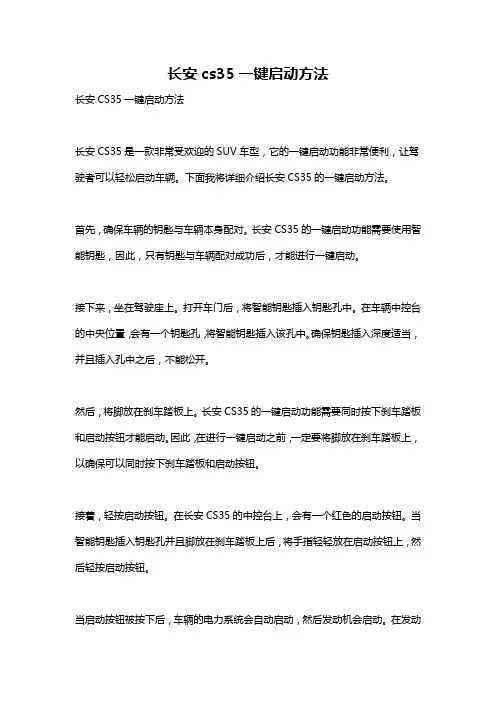 长安 cs35 一键启动方法

长安 CS35 一键启动方法

长安 CS35 是一款非常受欢迎的 SUV 车型，它的一键启动功能非常便利，让驾驶者可以轻松启动车辆。下面我将详细介绍长安 CS35 的一键启动方法。

首先，确保车辆的钥匙与车辆本身配对。长安 CS35 的一键启动功能需要使用智能钥匙，因此，只有钥匙与车辆配对成功后，才能进行一键启动。

接下来，坐在驾驶座上。打开车门后，将智能钥匙插入钥匙孔中。在车辆中控台的中央位置，会有一个钥匙孔，将智能钥匙插入该孔中。确保钥匙插入深度适当，并且插入孔中之后，不能松开。

然后，将脚放在刹车踏板上。长安 CS35 的一键启动功能需要同时按下刹车踏板和启动按钮才能启动。因此，在进行一键启动之前，一定要将脚放在刹车踏板上，以确保可以同时按下刹车踏板和启动按钮。

接着，轻按启动按钮。在长安 CS35 的中控台上，会有一个红色的启动按钮。当智能钥匙插入钥匙孔并且脚放在刹车踏板上后，将手指轻轻放在启动按钮上，然后轻按启动按钮。

当启动按钮被按下后，车辆的电力系统会自动启动，然后发动机会启动。在发动